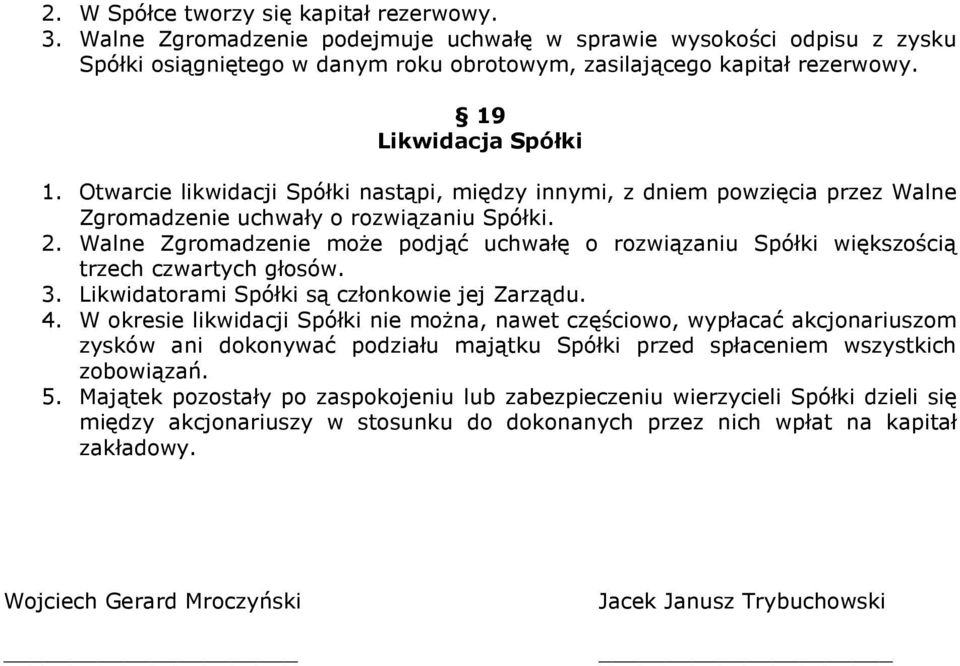 2. W Spółce tworzy się kapitał rezerwowy.
3. Walne Zgromadzenie podejmuje uchwałę w sprawie wysokości odpisu z zysku Spółki osiągniętego w danym roku obrotowym, zasilającego kapitał rezerwowy.

§ 19
Likwidacja Spółki

1. Otwarcie likwidacji Spółki nastąpi, między innymi, z dniem powzięcia przez Walne Zgromadzenie uchwały o rozwiązaniu Spółki.
2. Walne Zgromadzenie może podjąć uchwałę o rozwiązaniu Spółki większością trzech czwartych głosów.
3. Likwidatorami Spółki są członkowie jej Zarządu.
4. W okresie likwidacji Spółki nie można, nawet częściowo, wypłacać akcjonariuszom zysków ani dokonywać podziału majątku Spółki przed spłaceniem wszystkich zobowiązań.
5. Majątek pozostały po zaspokojeniu lub zabezpieczeniu wierzycieli Spółki dzieli się między akcjonariuszy w stosunku do dokonanych przez nich wpłat na kapitał zakładowy.

Wojciech Gerard Mroczyński

Jacek Janusz Trybuchowski